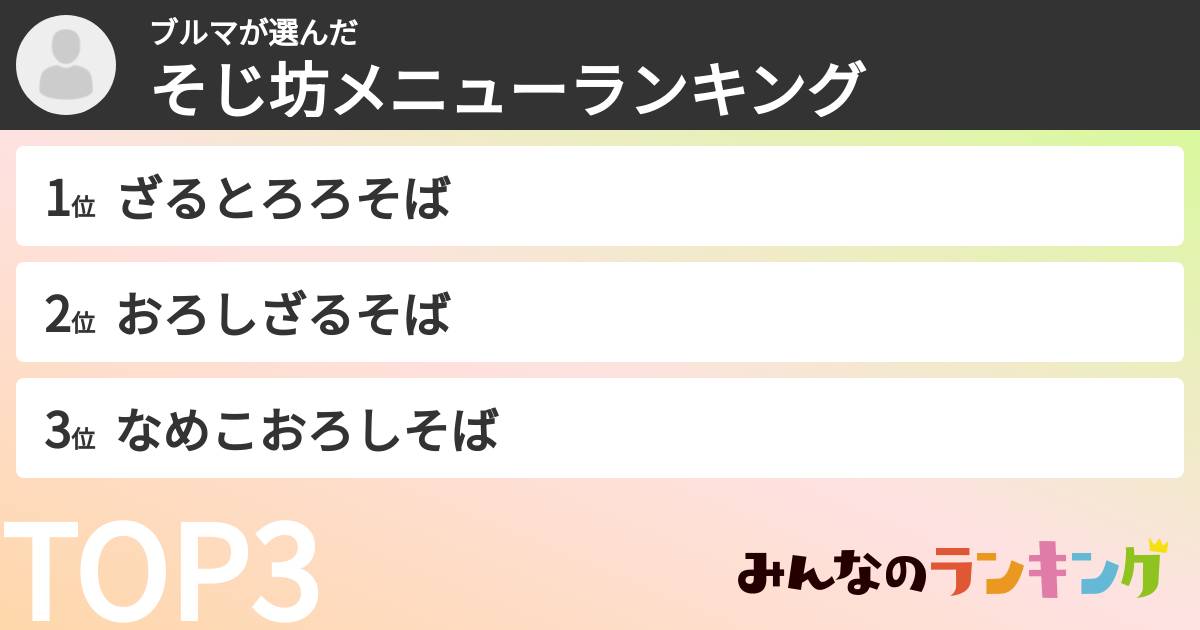 ブルマが選んだ
そじ坊メニューランキング

1位 ざるとろろそば

2位 おろしざるそば

3位 なめこおろしそば

TOP3

みんなのランキング